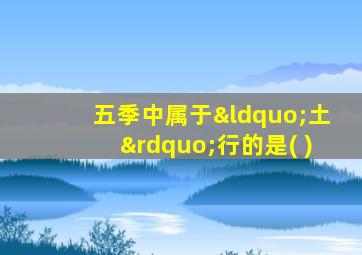 五季中属于&ldquo;土&rdquo;行的是( )